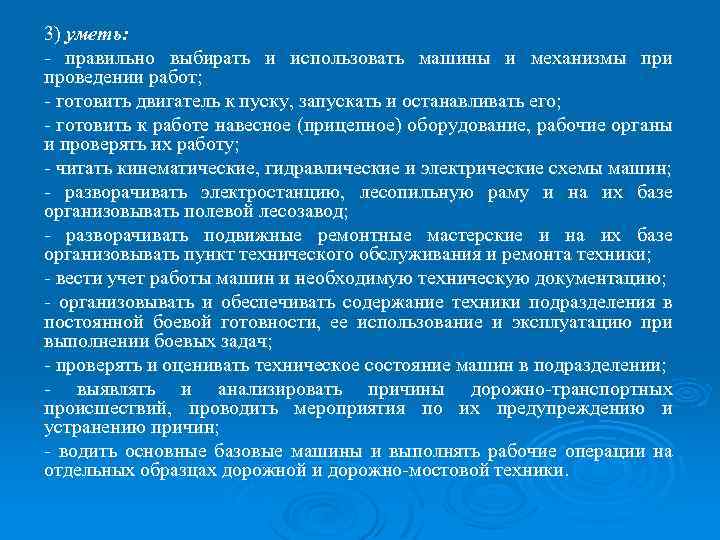 3) уметь:

- правильно выбирать и использовать машины и механизмы при проведении работ;

- готовить двигатель к пуску, запускать и останавливать его;

- готовить к работе навесное (прицепное) оборудование, рабочие органы и проверять их работу;

- читать кинематические, гидравлические и электрические схемы машин;

- разворачивать электростанцию, лесопильную раму и на их базе организовывать полевой лесозавод;

- разворачивать подвижные ремонтные мастерские и на их базе организовывать пункт технического обслуживания и ремонта техники;

- вести учет работы машин и необходимую техническую документацию;

- организовывать и обеспечивать содержание техники подразделения в постоянной боевой готовности, ее использование и эксплуатацию при выполнении боевых задач;

- проверять и оценивать техническое состояние машин в подразделении;

- выявлять и анализировать причины дорожно-транспортных происшествий, проводить мероприятия по их предупреждению и устранению причин;

- водить основные базовые машины и выполнять рабочие операции на отдельных образцах дорожной и дорожно-мостовой техники.